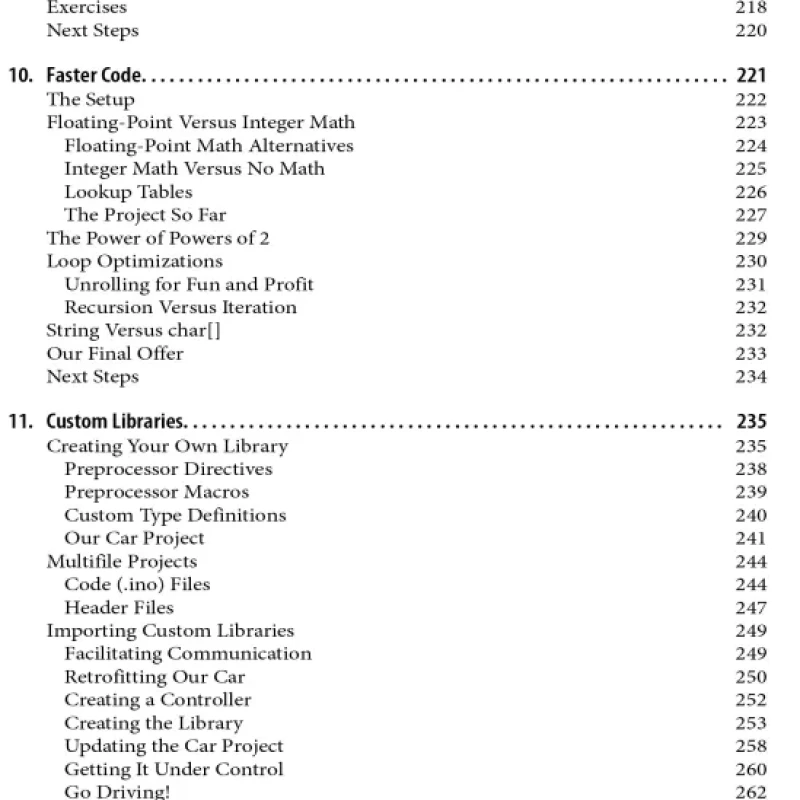 Exercises 218
Next Steps 220

10. Faster Code 221
The Setup 222
Floating-Point Versus Integer Math 223
Floating-Point Math Alternatives 224
Integer Math Versus No Math 225
Lookup Tables 226
The Project So Far 227
The Power of Powers of 2 229
Loop Optimizations 230
Unrolling for Fun and Profit 231
Recursion Versus Iteration 232
String Versus char[] 232
Our Final Offer 233
Next Steps 234

11. Custom Libraries 235
Creating Your Own Library 235
Preprocessor Directives 238
Preprocessor Macros 239
Custom Type Definitions 240
Our Car Project 241
Multifile Projects 244
Code (.ino) Files 244
Header Files 247
Importing Custom Libraries 249
Facilitating Communication 249
Retrofitting Our Car 250
Creating a Controller 252
Creating the Library 253
Updating the Car Project 258
Getting It Under Control 260
Go Driving! 262